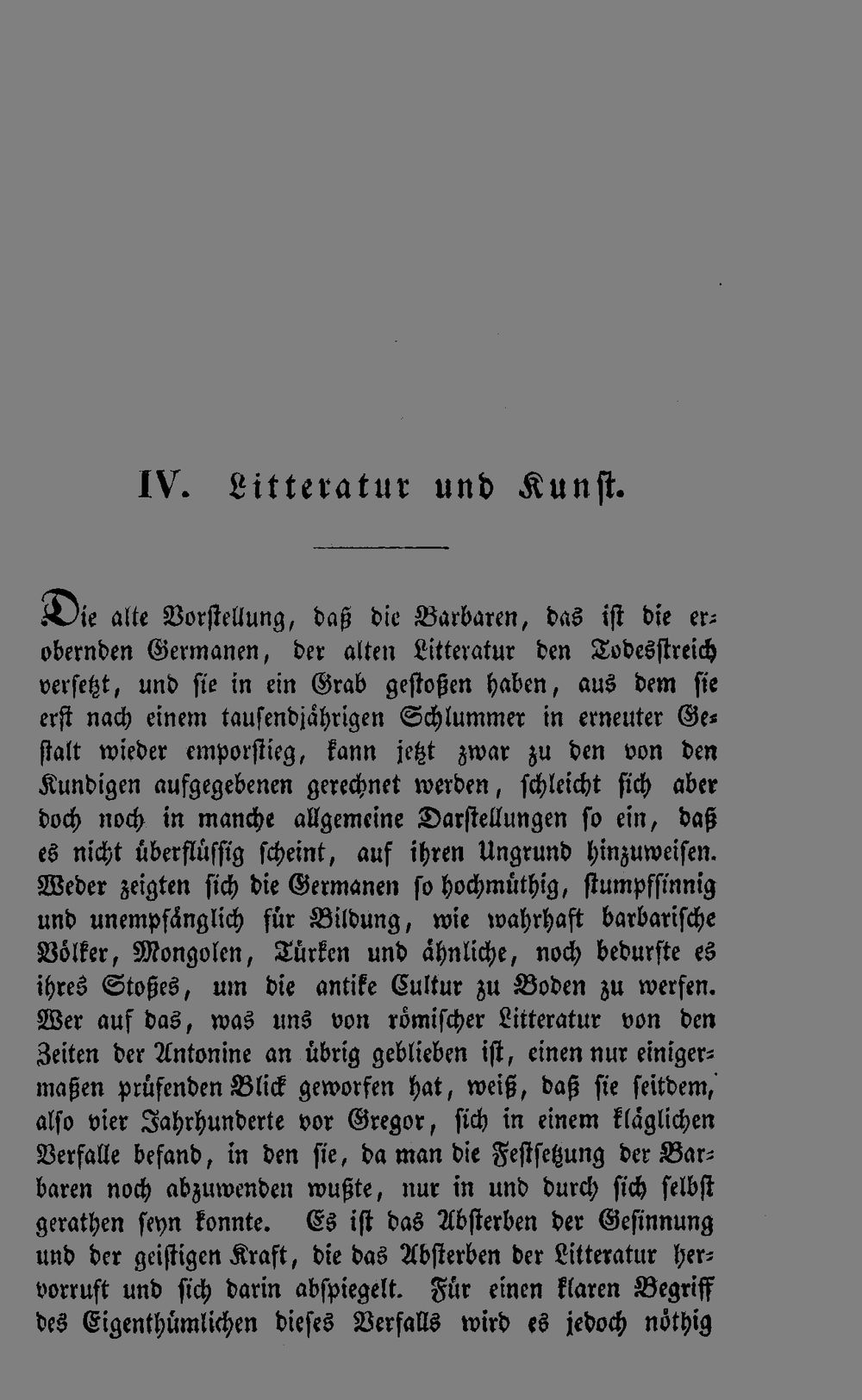 IV. Litteratur und Kunst.

Die alte Vorstellung, daß die Barbaren, das ist die erobernden Germanen, der alten Litteratur den Todesstreich versetzt, und sie in ein Grab gestoßen haben, aus dem sie erst nach einem tausendjährigen Schlummer in erneuter Gestalt wieder emporstieg, kann jetzt zwar zu den von den Kundigen aufgegebenen gerechnet werden, schleicht sich aber doch noch in manche allgemeine Darstellungen so ein, daß es nicht überflüssig scheint, auf ihren Ungrund hinzuweisen. Weder zeigten sich die Germanen so hochmüthig, stumpfsinnig und unempfänglich für Bildung, wie wahrhaft barbarische Völker, Mongolen, Türken und ähnliche, noch bedurfte es ihres Stoßes, um die antike Cultur zu Boden zu werfen. Wer auf das, was uns von römischer Litteratur von den Zeiten der Antonine an übrig geblieben ist, einen nur einigermaßen prüfenden Blick geworfen hat, weiß, daß sie seitdem, also vier Jahrhunderte vor Gregor, sich in einem kläglichen Verfalle befand, in den sie, da man die Festsetzung der Barbaren noch abzuwenden wußte, nur in und durch sich selbst gerathen seyn konnte. Es ist das Absterben der Gesinnung und der geistigen Kraft, die das Absterben der Litteratur hervorruft und sich darin abspiegelt. Für einen klaren Begriff des Eigenthümlichen dieses Verfalls wird es jedoch nöthig